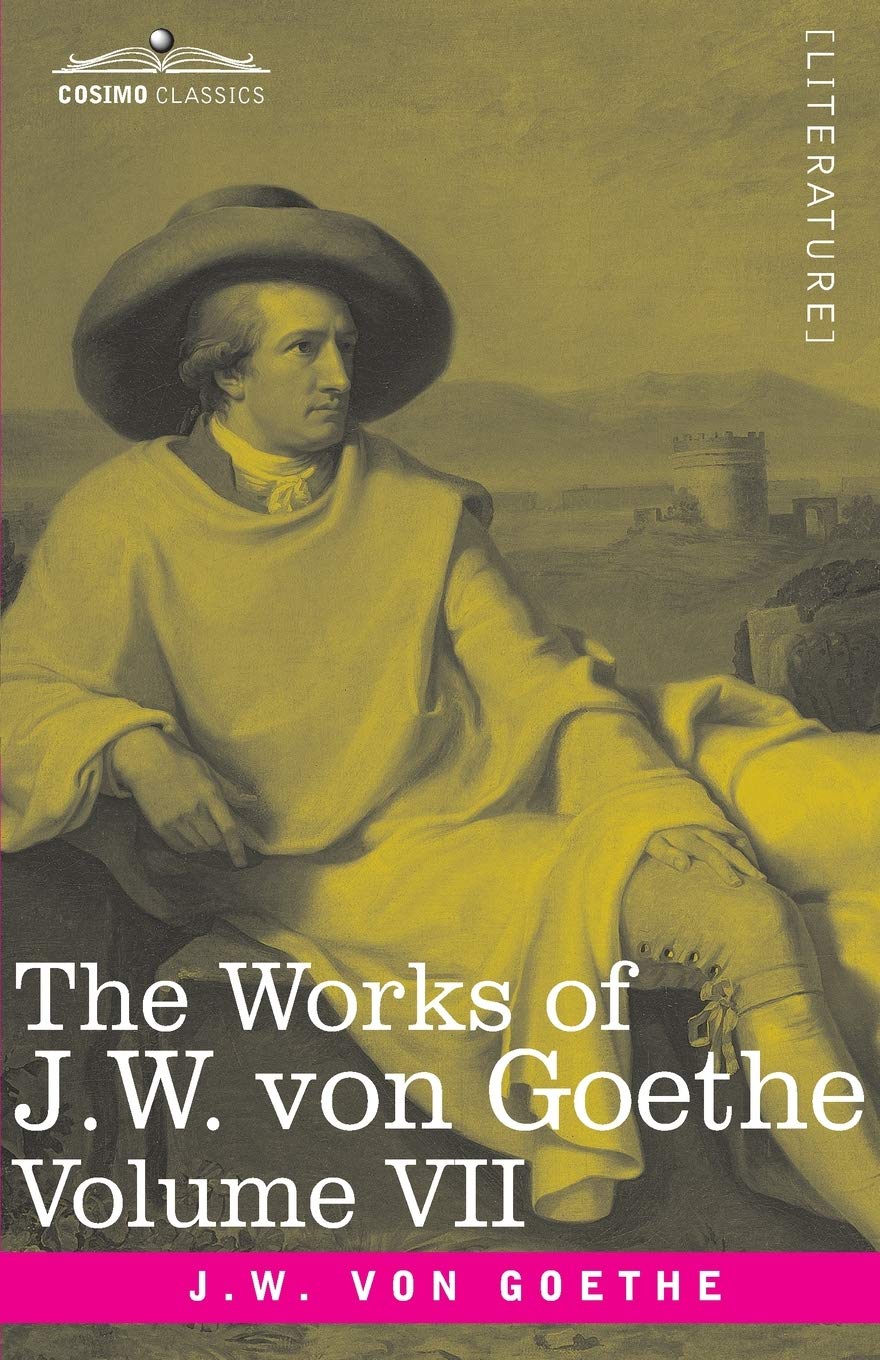 COSIMO CLASSICS

[LITERATURE]

The Works of
J.W. von Goethe
Volume VII

J.W. VON GOETHE